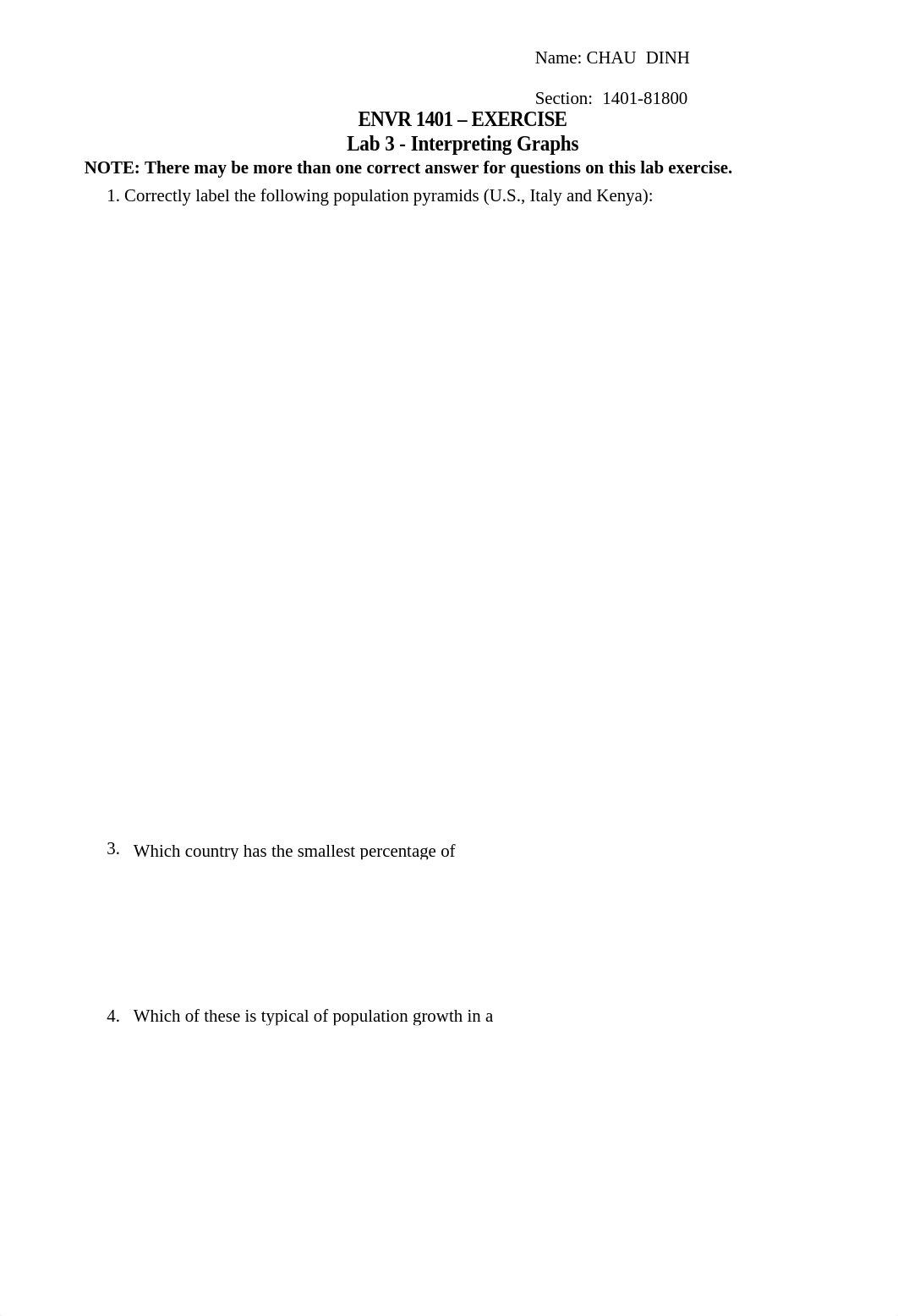 Name: CHAU DINH

Section: 1401-81800

ENVR 1401 – EXERCISE
Lab 3 - Interpreting Graphs

NOTE: There may be more than one correct answer for questions on this lab exercise.

1. Correctly label the following population pyramids (U.S., Italy and Kenya):

3. Which country has the smallest percentage of

4. Which of these is typical of population growth in a